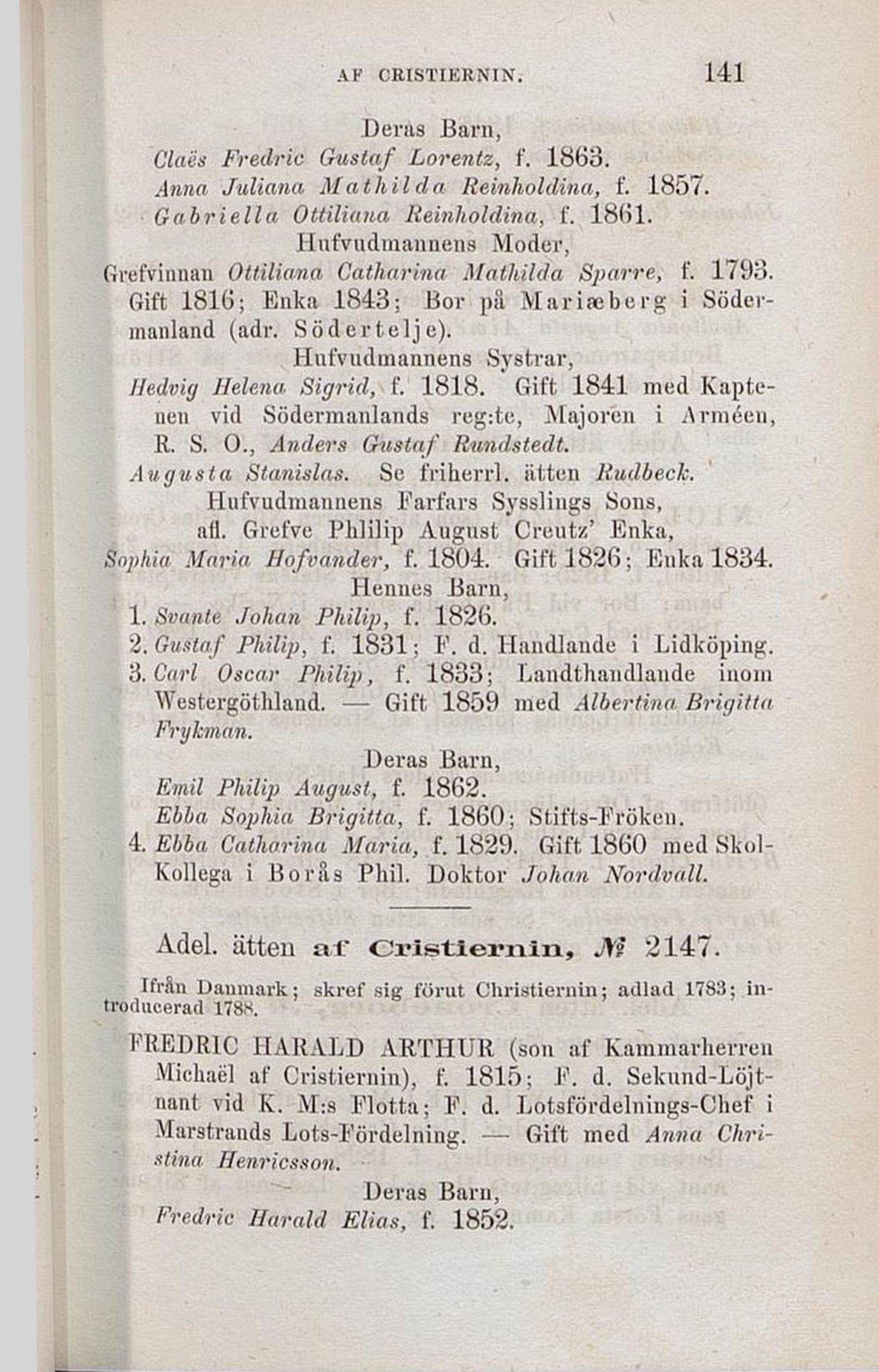 AF CRISTIERNIN. 141

Deras Barn,
Claës Fredric Gustaf Lorentz, f. 1863.
Anna Juliana Mathilda Reinholdina, f. 1857.
Gabriella Ottiliana Reinholdina, f. 1861.
Hufvudmannens Moder,
Grefvinnan Ottiliana Catharina Mathilda Sparre, f. 1793. Gift 1816; Enka 1843; Bor på Mariæberg i Södermanland (adr. Södertelje).
Hufvudmannens Systrar,
Hedvig Helena Sigrid, f. 1818. Gift 1841 med Kaptenen vid Södermanlands reg:te, Majoren i Arméen, R. S. O., Anders Gustaf Rundstedt.
Augusta Stanislas. Se friherrl. ätten Rudbeck.
Hufvudmannens Farfars Sysslings Sons, afl. Grefve Phlilip August Creutz' Enka,
Sophia Maria Hofvander, f. 1804. Gift 1826; Enka 1834.
Hennes Barn,
1. Svante Johan Philip, f. 1826.
2. Gustaf Philip, f. 1831; F. d. Handlande i Lidköping.
3. Carl Oscar Philip, f. 1833; Landthandlande inom Westergöthland. — Gift 1859 med Albertina Brigitta Frykman.
Deras Barn,
Emil Philip August, f. 1862.
Ebba Sophia Brigitta, f. 1860; Stifts-Fröken.
4. Ebba Catharina Maria, f. 1829. Gift 1860 med Skol-Kollega i Borås Phil. Doktor Johan Nordvall.

Adel. ätten af Cristiernin, № 2147.

Ifrån Danmark; skref sig förut Christiernin; adlad 1783; introducerad 1788.

FREDRIC HARALD ARTHUR (son af Kammarherren Michaël af Cristiernin), f. 1815; F. d. Sekund-Löjtnant vid K. M:s Flotta; F. d. Lotsfördelnings-Chef i Marstrands Lots-Fördelning. — Gift med Anna Christina Henricsson.
Deras Barn,
Fredric Harald Elias, f. 1852.